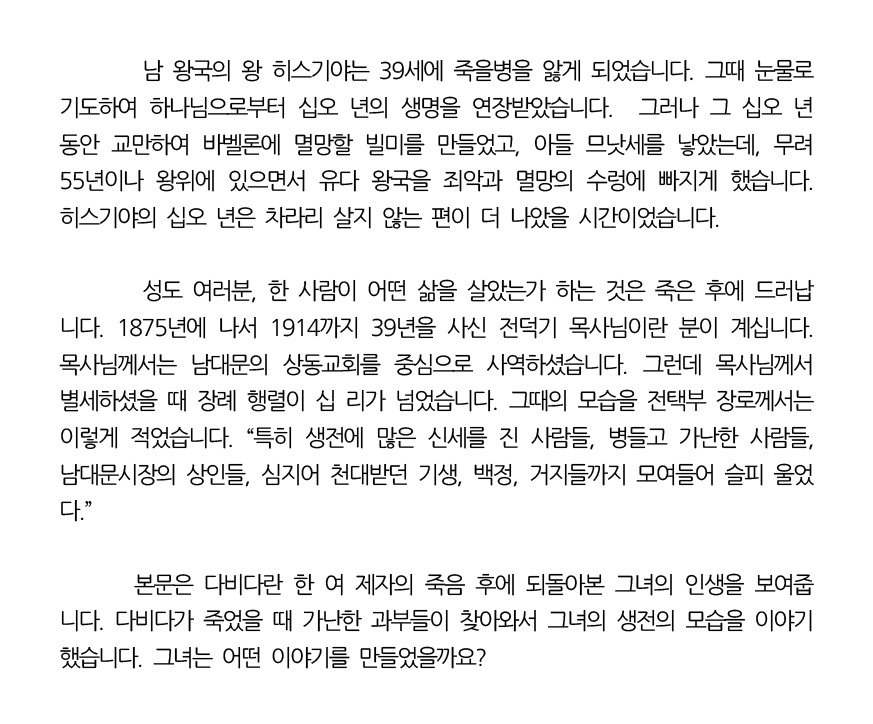 남 왕국의 왕 히스기야는 39세에 죽을병을 앓게 되었습니다. 그때 눈물로 기도하여 하나님으로부터 십오 년의 생명을 연장받았습니다. 그러나 그 십오 년 동안 교만하여 바벨론에 멸망할 빌미를 만들었고, 아들 므낫세를 낳았는데, 무려 55년이나 왕위에 있으면서 유다 왕국을 죄악과 멸망의 수렁에 빠지게 했습니다. 히스기야의 십오 년은 차라리 살지 않는 편이 더 나았을 시간이었습니다.

성도 여러분, 한 사람이 어떤 삶을 살았는가 하는 것은 죽은 후에 드러납니다. 1875년에 나서 1914까지 39년을 사신 전덕기 목사님이란 분이 계십니다. 목사님께서는 남대문의 상동교회를 중심으로 사역하셨습니다. 그런데 목사님께서 별세하셨을 때 장례 행렬이 십 리가 넘었습니다. 그때의 모습을 전택부 장로께서는 이렇게 적었습니다. “특히 생전에 많은 신세를 진 사람들, 병들고 가난한 사람들, 남대문시장의 상인들, 심지어 천대받던 기생, 백정, 거지들까지 모여들어 슬피 울었다.”

본문은 다비다란 한 여 제자의 죽음 후에 되돌아본 그녀의 인생을 보여줍니다. 다비다가 죽었을 때 가난한 과부들이 찾아와서 그녀의 생전의 모습을 이야기했습니다. 그녀는 어떤 이야기를 만들었을까요?